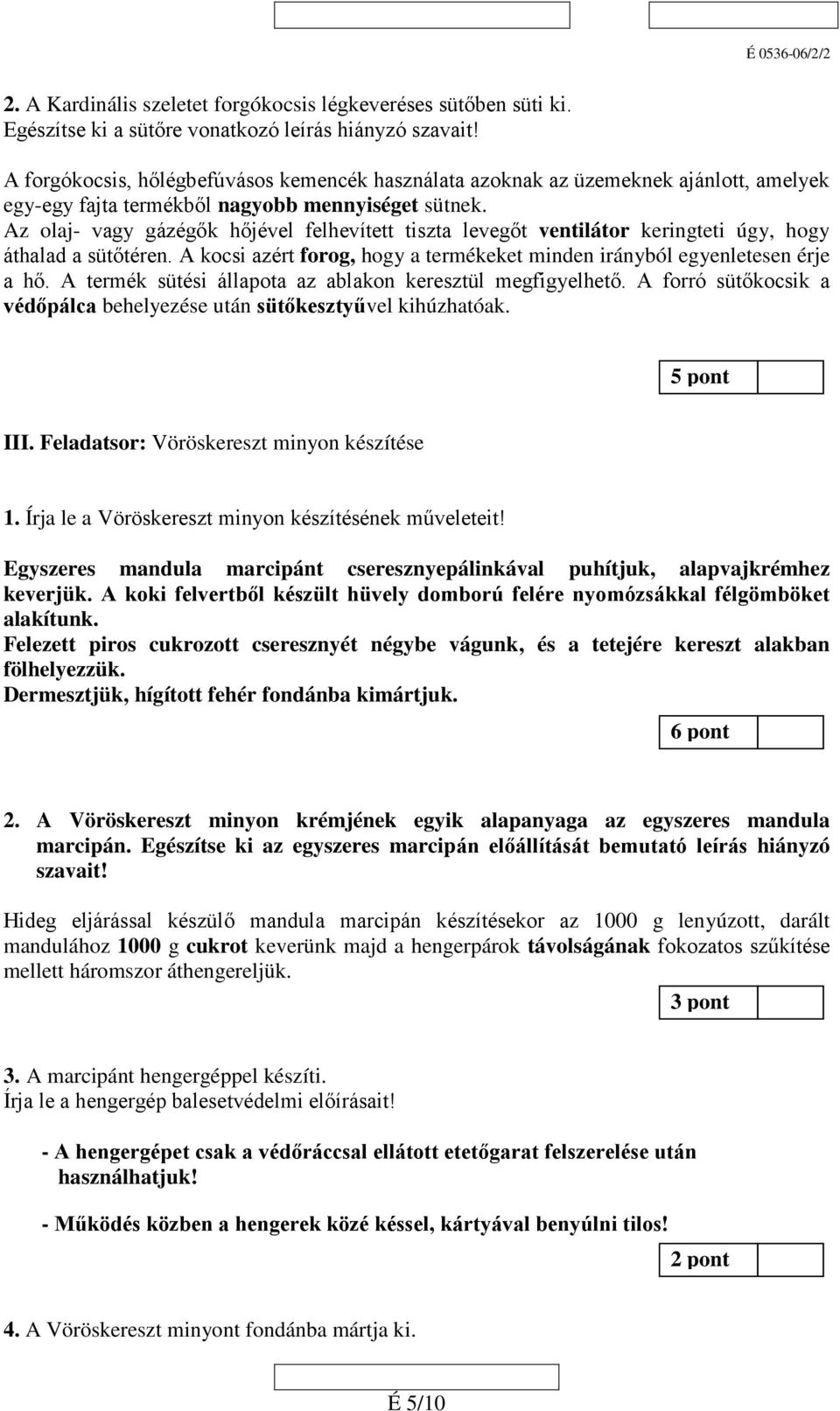 É 0536-06/2/2

2. A Kardinális szeletet forgókocsis légkeveréses sütőben süti ki. Egészítse ki a sütőre vonatkozó leírás hiányzó szavait!

A forgókocsis, hőlégbefúvásos kemencék használata azoknak az üzemeknek ajánlott, amelyek egy-egy fajta termékből nagyobb mennyiséget sütnek.
Az olaj- vagy gázégők hőjével felhevített tiszta levegőt ventilátor keringteti úgy, hogy áthalad a sütőtéren. A kocsi azért forog, hogy a termékeket minden irányból egyenletesen érje a hő. A termék sütési állapota az ablakon keresztül megfigyelhető. A forró sütőkocsik a védőpálca behelyezése után sütőkesztyűvel kihúzhatóak.

5 pont

III. Feladatsor: Vöröskereszt minyon készítése

1. Írja le a Vöröskereszt minyon készítésének műveleteit!

Egyszeres mandula marcipánt cseresznyepálinkával puhítjuk, alapvajkrémhez keverjük. A koki felvertből készült hüvely domború felére nyomózsákkal félgömböket alakítunk.
Felezett piros cukrozott cseresznyét négybe vágunk, és a tetejére kereszt alakban fölhelyezzük.
Dermesztjük, hígított fehér fondánba kimártjuk.

6 pont

2. A Vöröskereszt minyon krémjének egyik alapanyaga az egyszeres mandula marcipán. Egészítse ki az egyszeres marcipán előállítását bemutató leírás hiányzó szavait!

Hideg eljárással készülő mandula marcipán készítésekor az 1000 g lenyúzott, darált mandulához 1000 g cukrot keverünk majd a hengerpárok távolságának fokozatos szűkítése mellett háromszor áthengereljük.

3 pont

3. A marcipánt hengergéppel készíti.
Írja le a hengergép balesetvédelmi előírásait!

- A hengergépet csak a védőráccsal ellátott etetőgarat felszerelése után használhatjuk!

- Működés közben a hengerek közé késsel, kártyával benyúlni tilos!

2 pont

4. A Vöröskereszt minyont fondánba mártja ki.

É 5/10